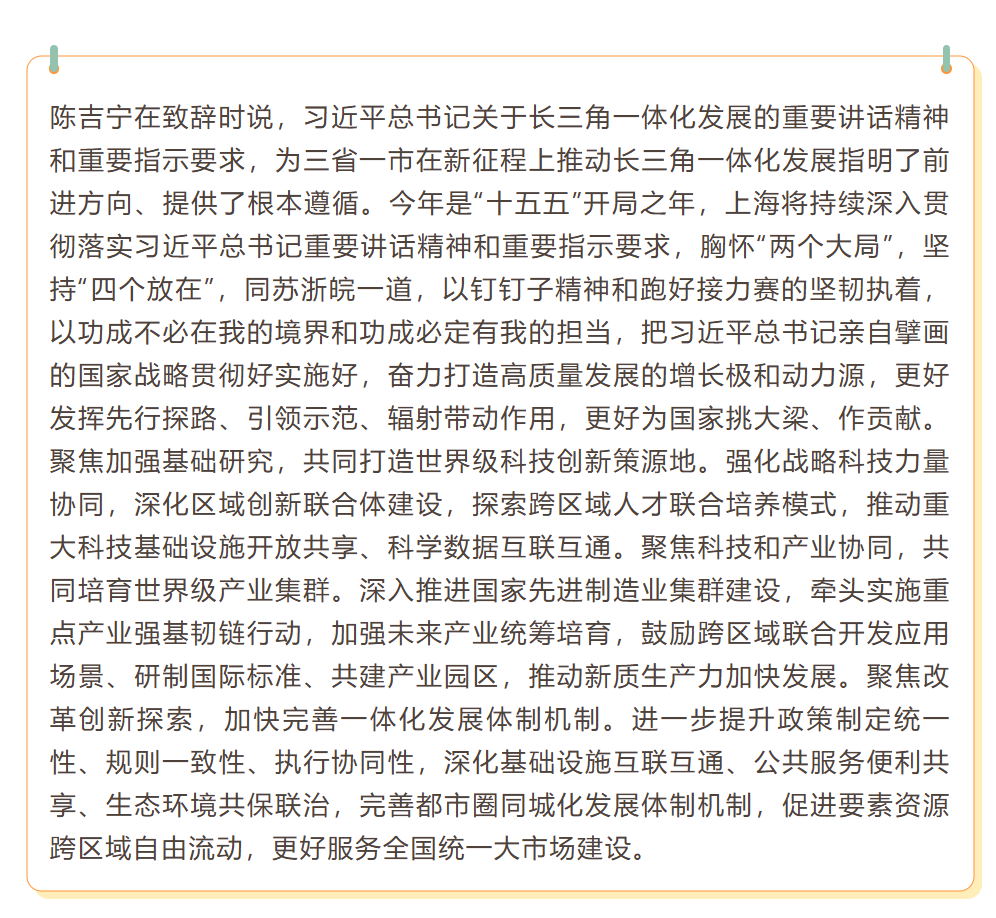 陈吉宁在致辞时说，习近平总书记关于长三角一体化发展的重要讲话精神和重要指示要求，为三省一市在新征程上推动长三角一体化发展指明了前进方向、提供了根本遵循。今年是“十五五”开局之年，上海将持续深入贯彻落实习近平总书记重要讲话精神和重要指示要求，胸怀“两个大局”，坚持“四个放在”，同苏浙皖一道，以钉钉子精神和跑好接力赛的坚韧执着，以功成不必在我的境界和功成必定有我的担当，把习近平总书记亲自擘画的国家战略贯彻好实施好，奋力打造高质量发展的增长极和动力源，更好发挥先行探路、引领示范、辐射带动作用，更好为国家挑大梁、作贡献。聚焦加强基础研究，共同打造世界级科技创新策源地。强化战略科技力量协同，深化区域创新联合体建设，探索跨区域人才联合培养模式，推动重大科技基础设施开放共享、科学数据互联互通。聚焦科技和产业协同，共同培育世界级产业集群。深入推进国家先进制造业集群建设，牵头实施重点产业强基韧链行动，加强未来产业统筹培育，鼓励跨区域联合开发应用场景、研制国际标准、共建产业园区，推动新质生产力加快发展。聚焦改革创新探索，加快完善一体化发展体制机制。进一步提升政策制定统一性、规则一致性、执行协同性，深化基础设施互联互通、公共服务便利共享、生态环境共保联治，完善都市圈同城化发展体制机制，促进要素资源跨区域自由流动，更好服务全国统一大市场建设。